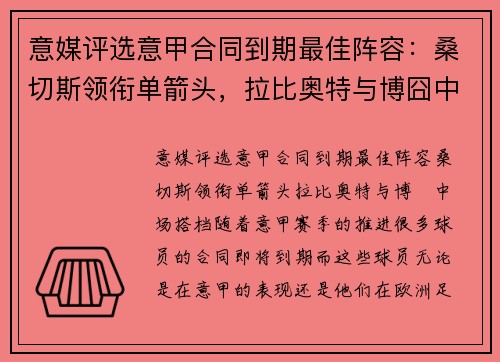 意媒评选意甲合同到期最佳阵容：桑切斯领衔单箭头，拉比奥特与博囧中

意媒评选意甲合同到期最佳阵容桑切斯领衔单箭头拉比奥特与博 中场搭档随着意甲赛季的推进很多球员的合同即将到期而这些球员无论是在意甲的表现还是他们在欧洲足